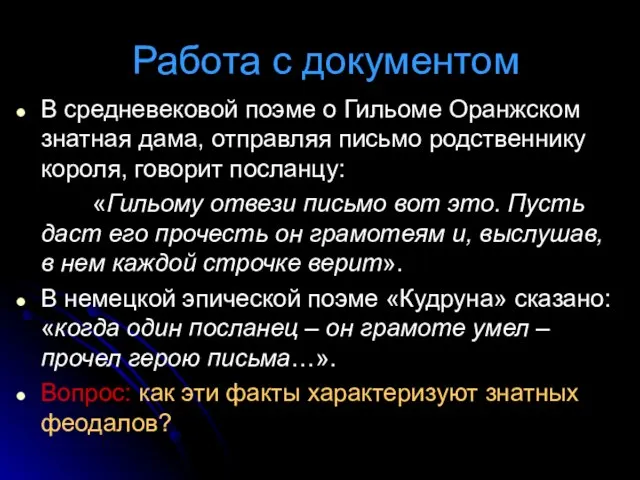 Работа с документом

В средневековой поэме о Гильоме Оранжском знатная дама, отправляя письмо родственнику короля, говорит посланцу:

«Гильому отвези письмо вот это. Пусть даст его прочесть он грамотеям и, выслушав, в нем каждой строчке верит».

В немецкой эпической поэме «Кудруна» сказано: «когда один посланец – он грамоте умел – прочел герою письма…».

Вопрос: как эти факты характеризуют знатных феодалов?